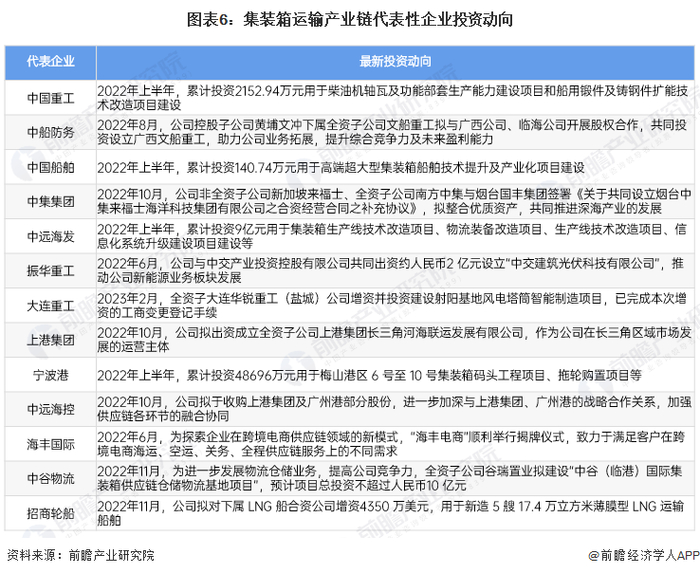 图表6：集装箱运输产业链代表性企业投资动向

| 代表企业 | 最新投资动向 |
|---|---|
| 中国重工 | 2022年上半年，累计投资2152.94万元用于柴油机轴瓦及功能部套生产能力建设项目和船用锻件及铸钢件扩能技术改造项目建设 |
| 中船防务 | 2022年8月，公司控股子公司黄埔文冲下属全资子公司文船重工拟与广西公司、临海公司开展股权合作，共同投资设立广西文船重工，助力公司业务拓展，提升综合竞争力及未来盈利能力 |
| 中国船舶 | 2022年上半年，累计投资140.74万元用于高端超大型集装箱船舶技术提升及产业化项目建设 |
| 中集集团 | 2022年10月，公司非全资子公司新加坡来福士、全资子公司南方中集与烟台国丰集团签署《关于共同设立烟台中集来福士海洋科技集团有限公司之合资经营合同之补充协议》，拟整合优质资产，共同推进深海产业的发展 |
| 中远海发 | 2022年上半年，累计投资9亿元用于集装箱生产线技术改造项目、物流装备改造项目、生产线技术改造项目、信息化系统升级建设项目建设等 |
| 振华重工 | 2022年6月，公司与中交产业投资控股有限公司共同出资约人民币2 亿元设立"中交建筑光伏科技有限公司"，推动公司新能源业务板块发展 |
| 大连重工 | 2023年2月，全资子大连华锐重工（盐城）公司增资并投资建设射阳基地风电塔筒智能制造项目，已完成本次增资的工商变更登记手续 |
| 上港集团 | 2022年10月，公司拟出资成立全资子公司上港集团长三角河海联运发展有限公司，作为公司在长三角区域市场发展的运营主体 |
| 宁波港 | 2022年上半年，累计投资48696万元用于梅山港区 6 号至 10 号集装箱码头工程项目、拖轮购置项目等 |
| 中远海控 | 2022年10月，公司拟于收购上港集团及广州港部分股份，进一步加深与上港集团、广州港的战略合作关系，加强供应链各环节的融合协同 |
| 海丰国际 | 2022年6月，为探索企业在跨境电商供应链领域的新模式，"海丰电商"顺利举行揭牌仪式，致力于满足客户在跨境电商海运、空运、关务、全程供应链服务上的不同需求 |
| 中谷物流 | 2022年11月，为进一步发展物流仓储业务，提高公司竞争力，全资子公司谷瑞置业拟建设"中谷（临港）国际集装箱供应链仓储物流基地项目"，预计项目总投资不超过人民币10 亿元 |
| 招商轮船 | 2022年11月，公司拟对下属 LNG 船合资公司增资4350 万美元，用于新造 5 艘 17.4 万立方米薄膜型 LNG 运输船舶 |

资料来源：前瞻产业研究院

@前瞻经济学人APP